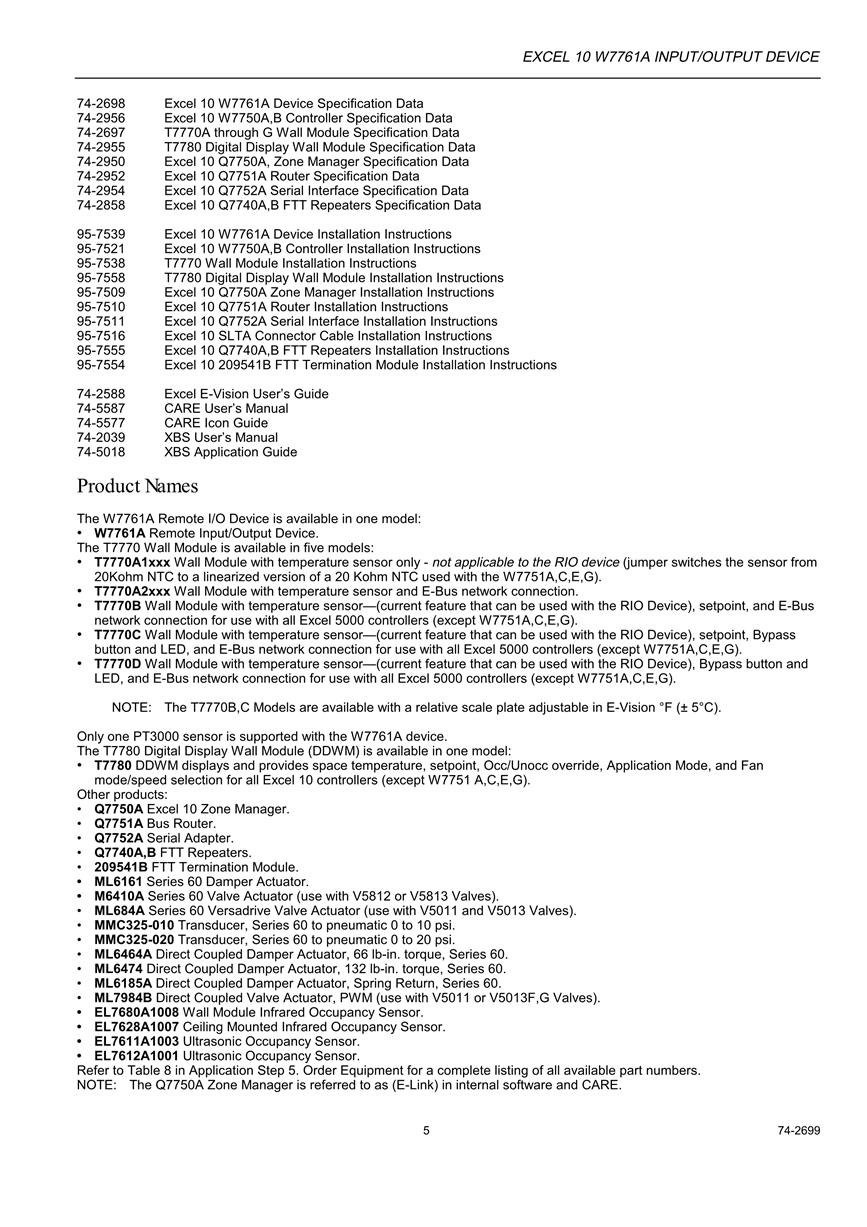 EXCEL 10 W7761A INPUT/OUTPUT DEVICE

74-2698 Excel 10 W7761A Device Specification Data
74-2956 Excel 10 W7750A,B Controller Specification Data
74-2697 T7770A through G Wall Module Specification Data
74-2955 T7780 Digital Display Wall Module Specification Data
74-2950 Excel 10 Q7750A, Zone Manager Specification Data
74-2952 Excel 10 Q7751A Router Specification Data
74-2954 Excel 10 Q7752A Serial Interface Specification Data
74-2858 Excel 10 Q7740A,B FTT Repeaters Specification Data

95-7539 Excel 10 W7761A Device Installation Instructions
95-7521 Excel 10 W7750A,B Controller Installation Instructions
95-7538 T7770 Wall Module Installation Instructions
95-7558 T7780 Digital Display Wall Module Installation Instructions
95-7509 Excel 10 Q7750A Zone Manager Installation Instructions
95-7510 Excel 10 Q7751A Router Installation Instructions
95-7511 Excel 10 Q7752A Serial Interface Installation Instructions
95-7516 Excel 10 SLTA Connector Cable Installation Instructions
95-7555 Excel 10 Q7740A,B FTT Repeaters Installation Instructions
95-7554 Excel 10 209541B FTT Termination Module Installation Instructions

74-2588 Excel E-Vision User's Guide
74-5587 CARE User's Manual
74-5577 CARE Icon Guide
74-2039 XBS User's Manual
74-5018 XBS Application Guide

Product Names

The W7761A Remote I/O Device is available in one model:
• W7761A Remote Input/Output Device.
The T7770 Wall Module is available in five models:
• T7770A1xxx Wall Module with temperature sensor only - not applicable to the RIO device (jumper switches the sensor from 20Kohm NTC to a linearized version of a 20 Kohm NTC used with the W7751A,C,E,G).
• T7770A2xxx Wall Module with temperature sensor and E-Bus network connection.
• T7770B Wall Module with temperature sensor—(current feature that can be used with the RIO Device), setpoint, and E-Bus network connection for use with all Excel 5000 controllers (except W7751A,C,E,G).
• T7770C Wall Module with temperature sensor—(current feature that can be used with the RIO Device), setpoint, Bypass button and LED, and E-Bus network connection for use with all Excel 5000 controllers (except W7751A,C,E,G).
• T7770D Wall Module with temperature sensor—(current feature that can be used with the RIO Device), Bypass button and LED, and E-Bus network connection for use with all Excel 5000 controllers (except W7751A,C,E,G).

NOTE: The T7770B,C Models are available with a relative scale plate adjustable in E-Vision °F (± 5°C).

Only one PT3000 sensor is supported with the W7761A device.
The T7780 Digital Display Wall Module (DDWM) is available in one model:
• T7780 DDWM displays and provides space temperature, setpoint, Occ/Unocc override, Application Mode, and Fan mode/speed selection for all Excel 10 controllers (except W7751 A,C,E,G).
Other products:
• Q7750A Excel 10 Zone Manager.
• Q7751A Bus Router.
• Q7752A Serial Adapter.
• Q7740A,B FTT Repeaters.
• 209541B FTT Termination Module.
• ML6161 Series 60 Damper Actuator.
• M6410A Series 60 Valve Actuator (use with V5812 or V5813 Valves).
• ML684A Series 60 Versadrive Valve Actuator (use with V5011 and V5013 Valves).
• MMC325-010 Transducer, Series 60 to pneumatic 0 to 10 psi.
• MMC325-020 Transducer, Series 60 to pneumatic 0 to 20 psi.
• ML6464A Direct Coupled Damper Actuator, 66 lb-in. torque, Series 60.
• ML6474 Direct Coupled Damper Actuator, 132 lb-in. torque, Series 60.
• ML6185A Direct Coupled Damper Actuator, Spring Return, Series 60.
• ML7984B Direct Coupled Valve Actuator, PWM (use with V5011 or V5013F,G Valves).
• EL7680A1008 Wall Module Infrared Occupancy Sensor.
• EL7628A1007 Ceiling Mounted Infrared Occupancy Sensor.
• EL7611A1003 Ultrasonic Occupancy Sensor.
• EL7612A1001 Ultrasonic Occupancy Sensor.
Refer to Table 8 in Application Step 5. Order Equipment for a complete listing of all available part numbers.
NOTE: The Q7750A Zone Manager is referred to as (E-Link) in internal software and CARE.

5 74-2699